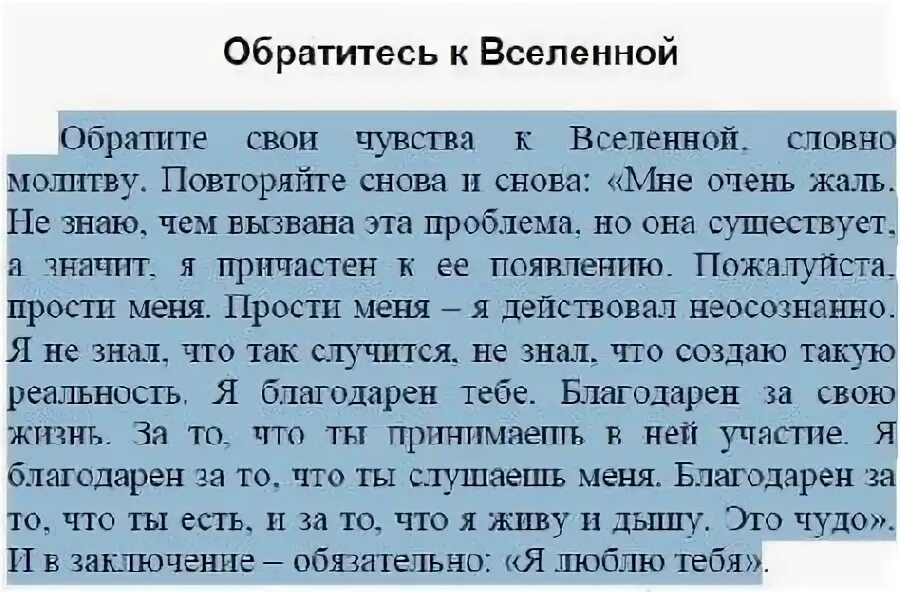 Обратитесь к Вселенной

Обратите свои чувства к Вселенной, словно молитву. Повторяйте снова и снова: «Мне очень жаль. Не знаю, чем вызвана эта проблема, но она существует, а значит, я причастен к ее появлению. Пожалуйста, прости меня. Прости меня – я действовал неосознанно. Я не знал, что так случится, не знал, что создаю такую реальность. Я благодарен тебе. Благодарен за свою жизнь. За то, что ты принимаешь в ней участие. Я благодарен за то, что ты слушаешь меня. Благодарен за то, что ты есть, и за то, что я живу и дышу. Это чудо». И в заключение – обязательно: «Я люблю тебя».